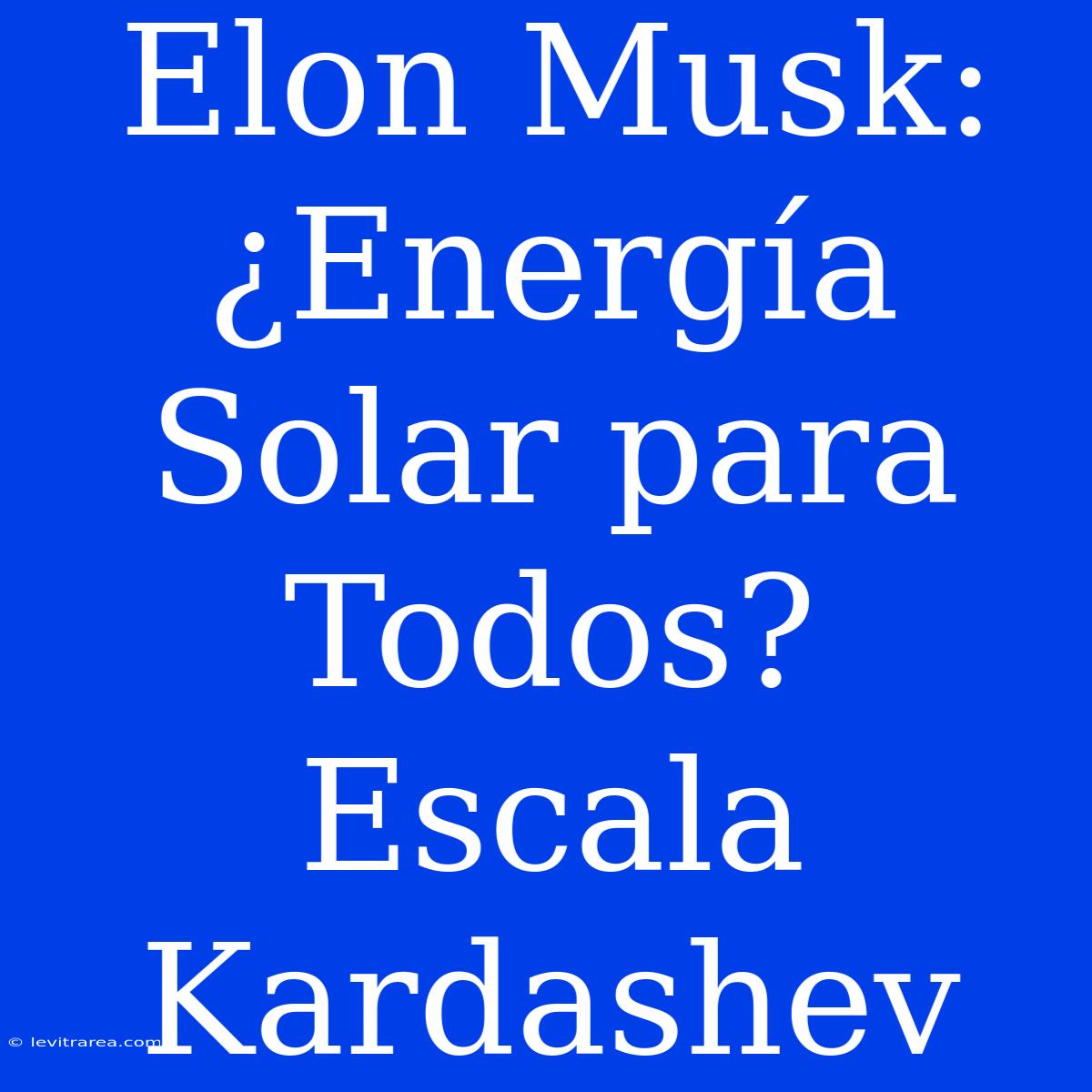 Elon Musk: ¿Energía Solar para Todos? Escala Kardashev

© levitrarea.com